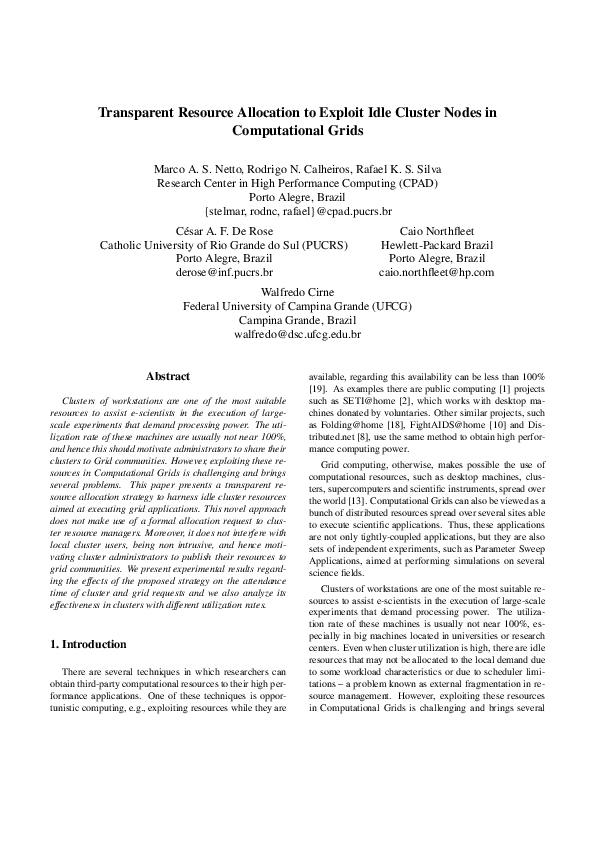 Transparent Resource Allocation to Exploit Idle Cluster Nodes in Computational Grids

Marco A. S. Netto, Rodrigo N. Calheiros, Rafael K. S. Silva
Research Center in High Performance Computing (CPAD)
Porto Alegre, Brazil
{stelmar, rodnc, rafael}@cpad.pucrs.br

César A. F. De Rose
Catholic University of Rio Grande do Sul (PUCRS)
Porto Alegre, Brazil
derose@inf.pucrs.br

Caio Northfleet
Hewlett-Packard Brazil
Porto Alegre, Brazil
caio.northfleet@hp.com

Walfredo Cirne
Federal University of Campina Grande (UFCG)
Campina Grande, Brazil
walfredo@dsc.ufcg.edu.br

Abstract

Clusters of workstations are one of the most suitable resources to assist e-scientists in the execution of large-scale experiments that demand processing power. The utilization rate of these machines are usually not near 100%, and hence this should motivate administrators to share their clusters to Grid communities. However, exploiting these resources in Computational Grids is challenging and brings several problems. This paper presents a transparent resource allocation strategy to harness idle cluster resources aimed at executing grid applications. This novel approach does not make use of a formal allocation request to cluster resource managers. Moreover, it does not interfere with local cluster users, being non intrusive, and hence motivating cluster administrators to publish their resources to grid communities. We present experimental results regarding the effects of the proposed strategy on the attendance time of cluster and grid requests and we also analyze its effectiveness in clusters with different utilization rates.

1. Introduction

There are several techniques in which researchers can obtain third-party computational resources to their high performance applications. One of these techniques is opportunistic computing, e.g., exploiting resources while they are available, regarding this availability can be less than 100% [19]. As examples there are public computing [1] projects such as SETI@home [2], which works with desktop machines donated by voluntaries. Other similar projects, such as Folding@home [18], FightAIDS@home [10] and Distributed.net [8], use the same method to obtain high performance computing power.

Grid computing, otherwise, makes possible the use of computational resources, such as desktop machines, clusters, supercomputers and scientific instruments, spread over the world [13]. Computational Grids can also be viewed as a bunch of distributed resources spread over several sites able to execute scientific applications. Thus, these applications are not only tightly-coupled applications, but they are also sets of independent experiments, such as Parameter Sweep Applications, aimed at performing simulations on several science fields.

Clusters of workstations are one of the most suitable resources to assist e-scientists in the execution of large-scale experiments that demand processing power. The utilization rate of these machines is usually not near 100%, especially in big machines located in universities or research centers. Even when cluster utilization is high, there are idle resources that may not be allocated to the local demand due to some workload characteristics or due to scheduler limitations – a problem known as external fragmentation in resource management. However, exploiting these resources in Computational Grids is challenging and brings several